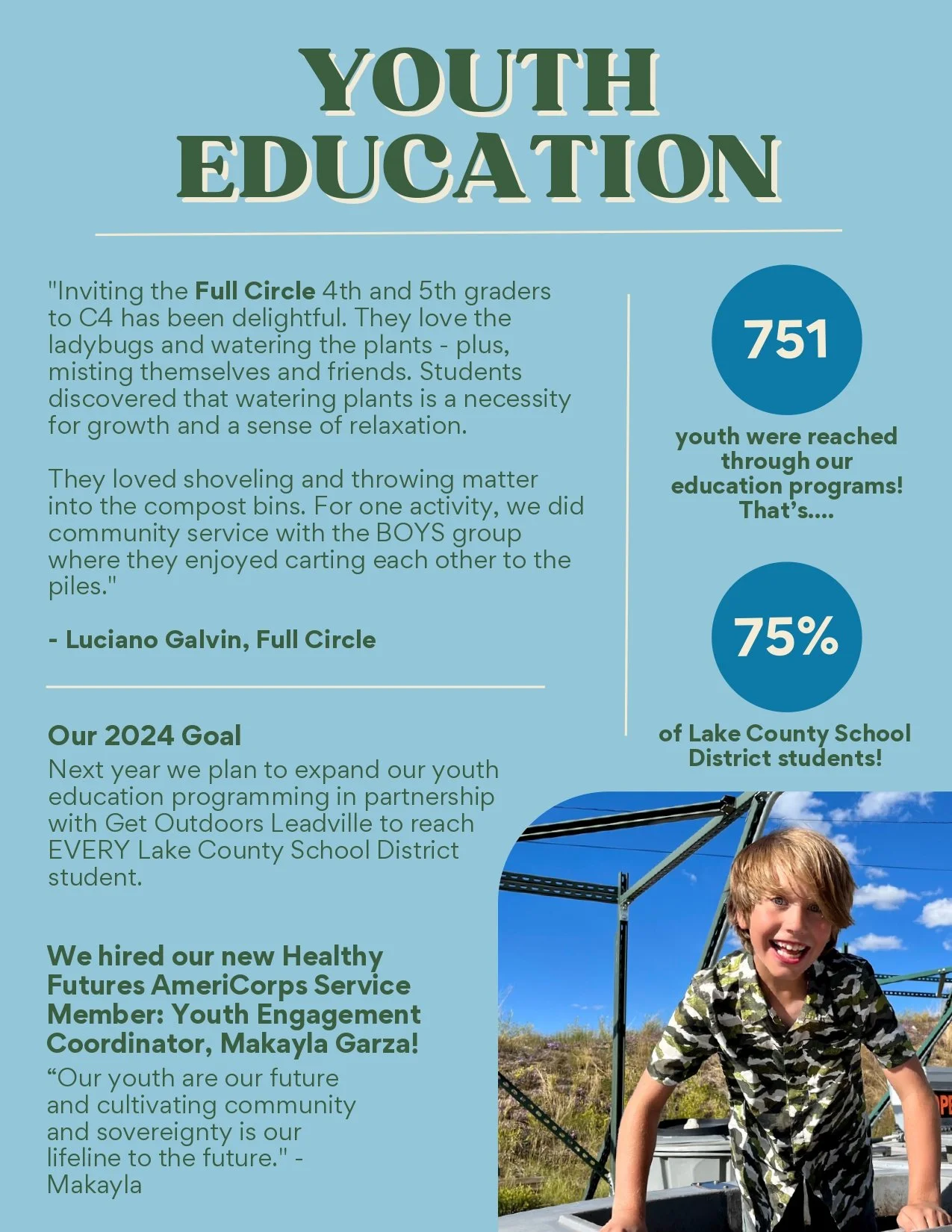 YOUTH
EDUCATION

"Inviting the Full Circle 4th and 5th graders to C4 has been delightful. They love the ladybugs and watering the plants - plus, misting themselves and friends. Students discovered that watering plants is a necessity for growth and a sense of relaxation.

They loved shoveling and throwing matter into the compost bins. For one activity, we did community service with the BOYS group where they enjoyed carting each other to the piles."

- Luciano Galvin, Full Circle

Our 2024 Goal
Next year we plan to expand our youth education programming in partnership with Get Outdoors Leadville to reach EVERY Lake County School District student.

We hired our new Healthy Futures AmeriCorps Service Member: Youth Engagement Coordinator, Makayla Garza!
"Our youth are our future and cultivating community and sovereignty is our lifeline to the future." - Makayla

751

youth were reached through our education programs! That's....

75%

of Lake County School District students!